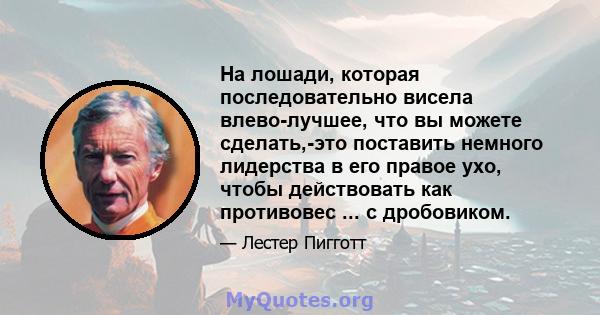 На лошади, которая последовательно висела влево-лучшее, что вы можете сделать,-это поставить немного лидерства в его правое ухо, чтобы действовать как противовес ... с дробовиком.

— Лестер Пигготт

MyQuotes.org